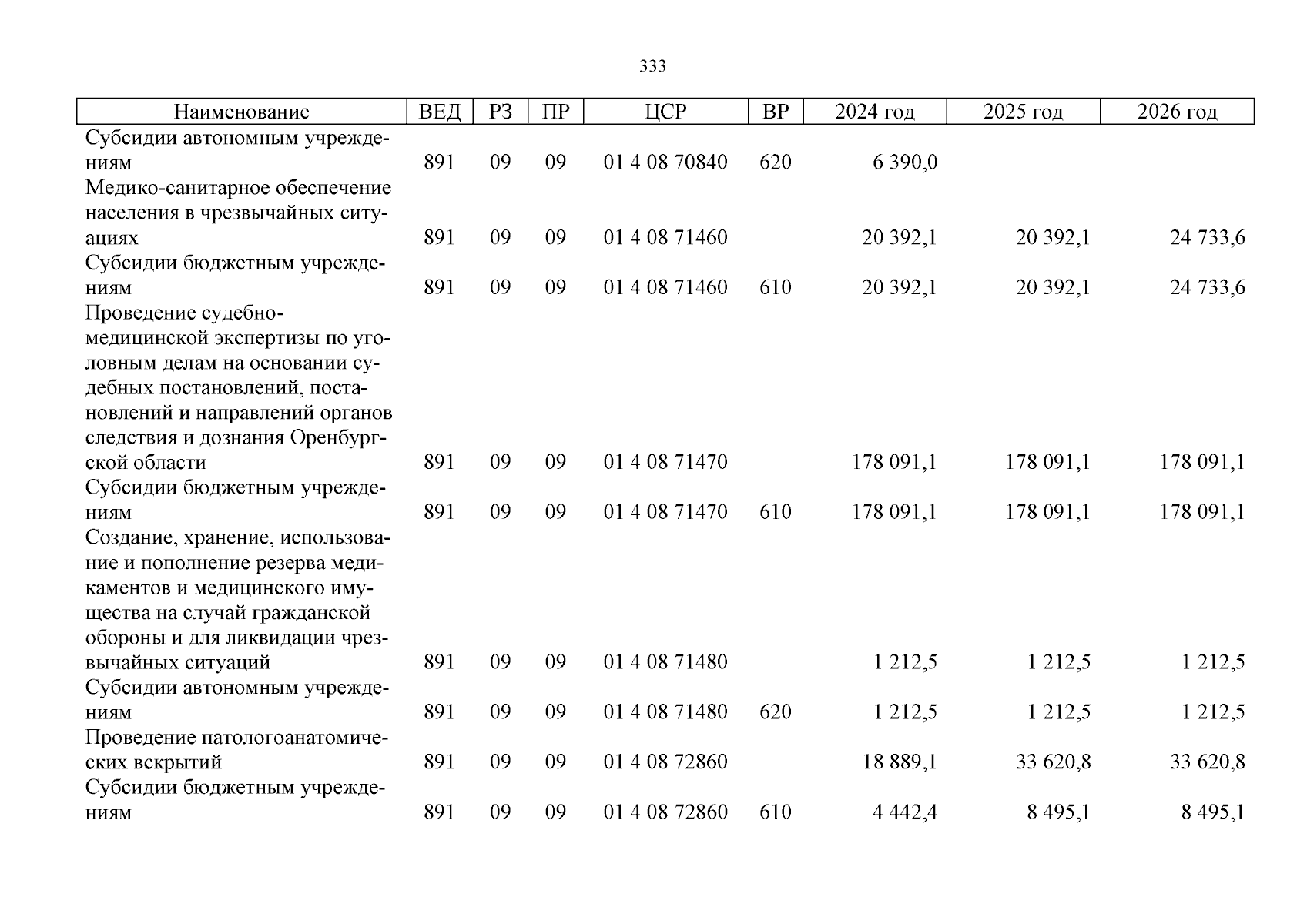 333

| Наименование | ВЕД | РЗ | ПР | ЦСР | ВР | 2024 год | 2025 год | 2026 год |
|---|---|---|---|---|---|---|---|---|
| Субсидии автономным учреждениям | 891 | 09 | 09 | 01 4 08 70840 | 620 | 6 390,0 | | |
| Медико-санитарное обеспечение населения в чрезвычайных ситуациях | 891 | 09 | 09 | 01 4 08 71460 | | 20 392,1 | 20 392,1 | 24 733,6 |
| Субсидии бюджетным учреждениям | 891 | 09 | 09 | 01 4 08 71460 | 610 | 20 392,1 | 20 392,1 | 24 733,6 |
| Проведение судебно-медицинской экспертизы по уголовным делам на основании судебных постановлений, постановлений и направлений органов следствия и дознания Оренбургской области | 891 | 09 | 09 | 01 4 08 71470 | | 178 091,1 | 178 091,1 | 178 091,1 |
| Субсидии бюджетным учреждениям | 891 | 09 | 09 | 01 4 08 71470 | 610 | 178 091,1 | 178 091,1 | 178 091,1 |
| Создание, хранение, использование и пополнение резерва медикаментов и медицинского имущества на случай гражданской обороны и для ликвидации чрезвычайных ситуаций | 891 | 09 | 09 | 01 4 08 71480 | | 1 212,5 | 1 212,5 | 1 212,5 |
| Субсидии автономным учреждениям | 891 | 09 | 09 | 01 4 08 71480 | 620 | 1 212,5 | 1 212,5 | 1 212,5 |
| Проведение патологоанатомических вскрытий | 891 | 09 | 09 | 01 4 08 72860 | | 18 889,1 | 33 620,8 | 33 620,8 |
| Субсидии бюджетным учреждениям | 891 | 09 | 09 | 01 4 08 72860 | 610 | 4 442,4 | 8 495,1 | 8 495,1 |